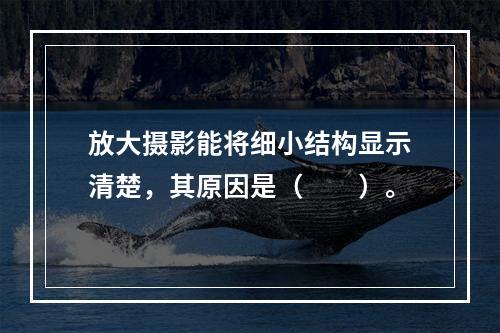 放大摄影能将细小结构显示清楚，其原因是（　　）。